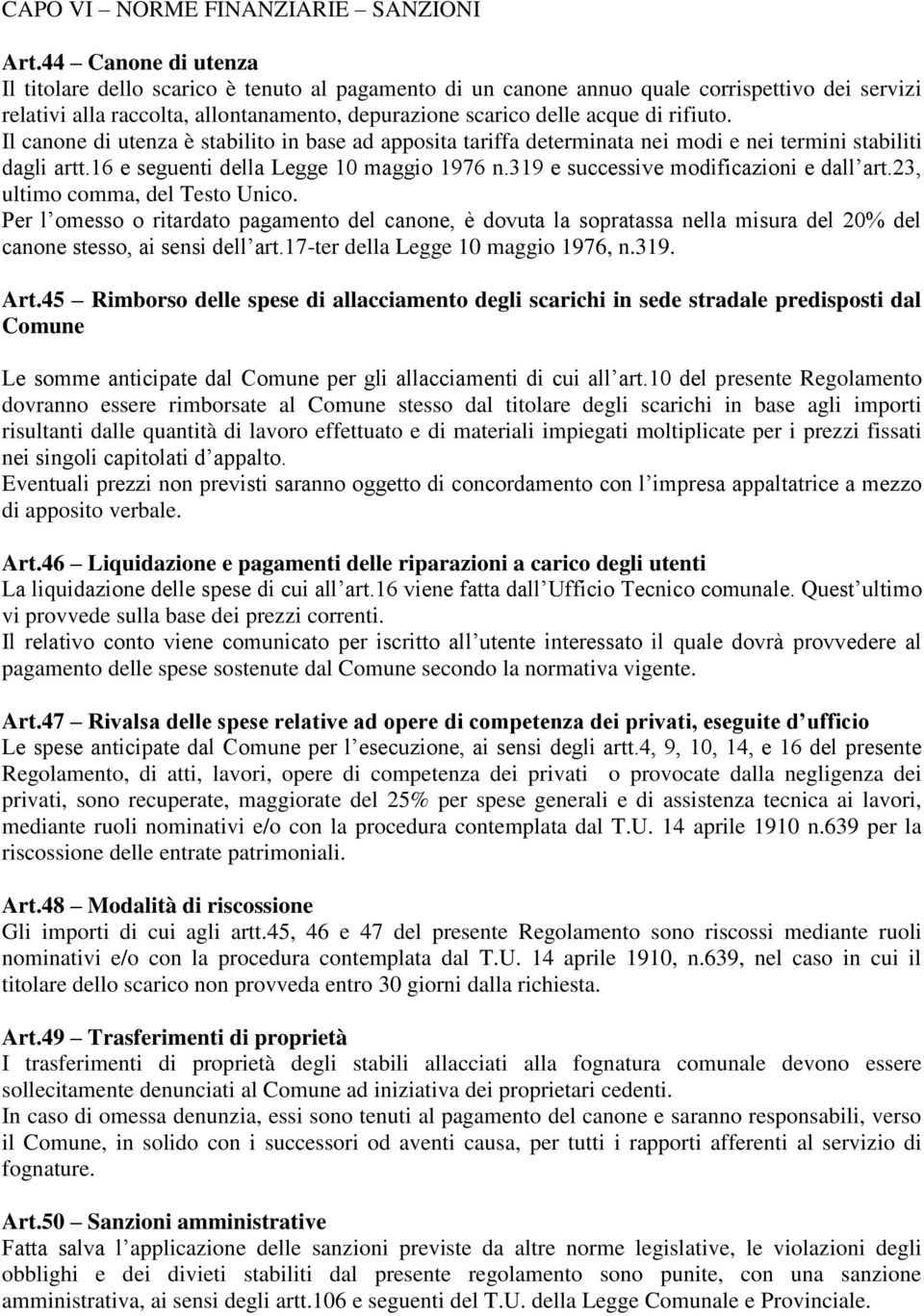 CAPO VI – NORME FINANZIARIE – SANZIONI

Art.44 – Canone di utenza
Il titolare dello scarico è tenuto al pagamento di un canone annuo quale corrispettivo dei servizi relativi alla raccolta, allontanamento, depurazione scarico delle acque di rifiuto.
Il canone di utenza è stabilito in base ad apposita tariffa determinata nei modi e nei termini stabiliti dagli artt.16 e seguenti della Legge 10 maggio 1976 n.319 e successive modificazioni e dall art.23, ultimo comma, del Testo Unico.
Per l omesso o ritardato pagamento del canone, è dovuta la sopratassa nella misura del 20% del canone stesso, ai sensi dell art.17-ter della Legge 10 maggio 1976, n.319.

Art.45 – Rimborso delle spese di allacciamento degli scarichi in sede stradale predisposti dal Comune

Le somme anticipate dal Comune per gli allacciamenti di cui all art.10 del presente Regolamento dovranno essere rimborsate al Comune stesso dal titolare degli scarichi in base agli importi risultanti dalle quantità di lavoro effettuato e di materiali impiegati moltiplicate per i prezzi fissati nei singoli capitolati d appalto.
Eventuali prezzi non previsti saranno oggetto di concordamento con l impresa appaltatrice a mezzo di apposito verbale.

Art.46 – Liquidazione e pagamenti delle riparazioni a carico degli utenti
La liquidazione delle spese di cui all art.16 viene fatta dall Ufficio Tecnico comunale. Quest ultimo vi provvede sulla base dei prezzi correnti.
Il relativo conto viene comunicato per iscritto all utente interessato il quale dovrà provvedere al pagamento delle spese sostenute dal Comune secondo la normativa vigente.

Art.47 – Rivalsa delle spese relative ad opere di competenza dei privati, eseguite d ufficio
Le spese anticipate dal Comune per l esecuzione, ai sensi degli artt.4, 9, 10, 14, e 16 del presente Regolamento, di atti, lavori, opere di competenza dei privati o provocate dalla negligenza dei privati, sono recuperate, maggiorate del 25% per spese generali e di assistenza tecnica ai lavori, mediante ruoli nominativi e/o con la procedura contemplata dal T.U. 14 aprile 1910 n.639 per la riscossione delle entrate patrimoniali.

Art.48 – Modalità di riscossione
Gli importi di cui agli artt.45, 46 e 47 del presente Regolamento sono riscossi mediante ruoli nominativi e/o con la procedura contemplata dal T.U. 14 aprile 1910, n.639, nel caso in cui il titolare dello scarico non provveda entro 30 giorni dalla richiesta.

Art.49 – Trasferimenti di proprietà
I trasferimenti di proprietà degli stabili allacciati alla fognatura comunale devono essere sollecitamente denunciati al Comune ad iniziativa dei proprietari cedenti.
In caso di omessa denunzia, essi sono tenuti al pagamento del canone e saranno responsabili, verso il Comune, in solido con i successori od aventi causa, per tutti i rapporti afferenti al servizio di fognature.

Art.50 – Sanzioni amministrative
Fatta salva l applicazione delle sanzioni previste da altre norme legislative, le violazioni degli obblighi e dei divieti stabiliti dal presente regolamento sono punite, con una sanzione amministrativa, ai sensi degli artt.106 e seguenti del T.U. della Legge Comunale e Provinciale.